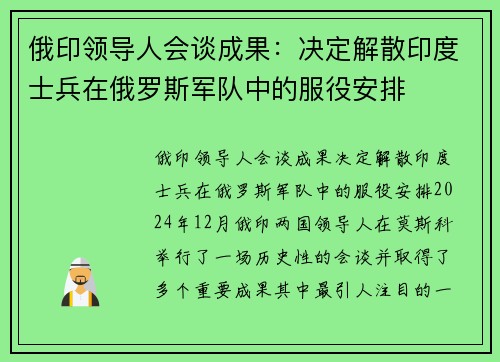 俄印领导人会谈成果：决定解散印度士兵在俄罗斯军队中的服役安排

俄印领导人会谈成果决定解散印度士兵在俄罗斯军队中的服役安排2024年12月俄印两国领导人在莫斯科举行了一场历史性的会谈并取得了多个重要成果其中最引人注目的一